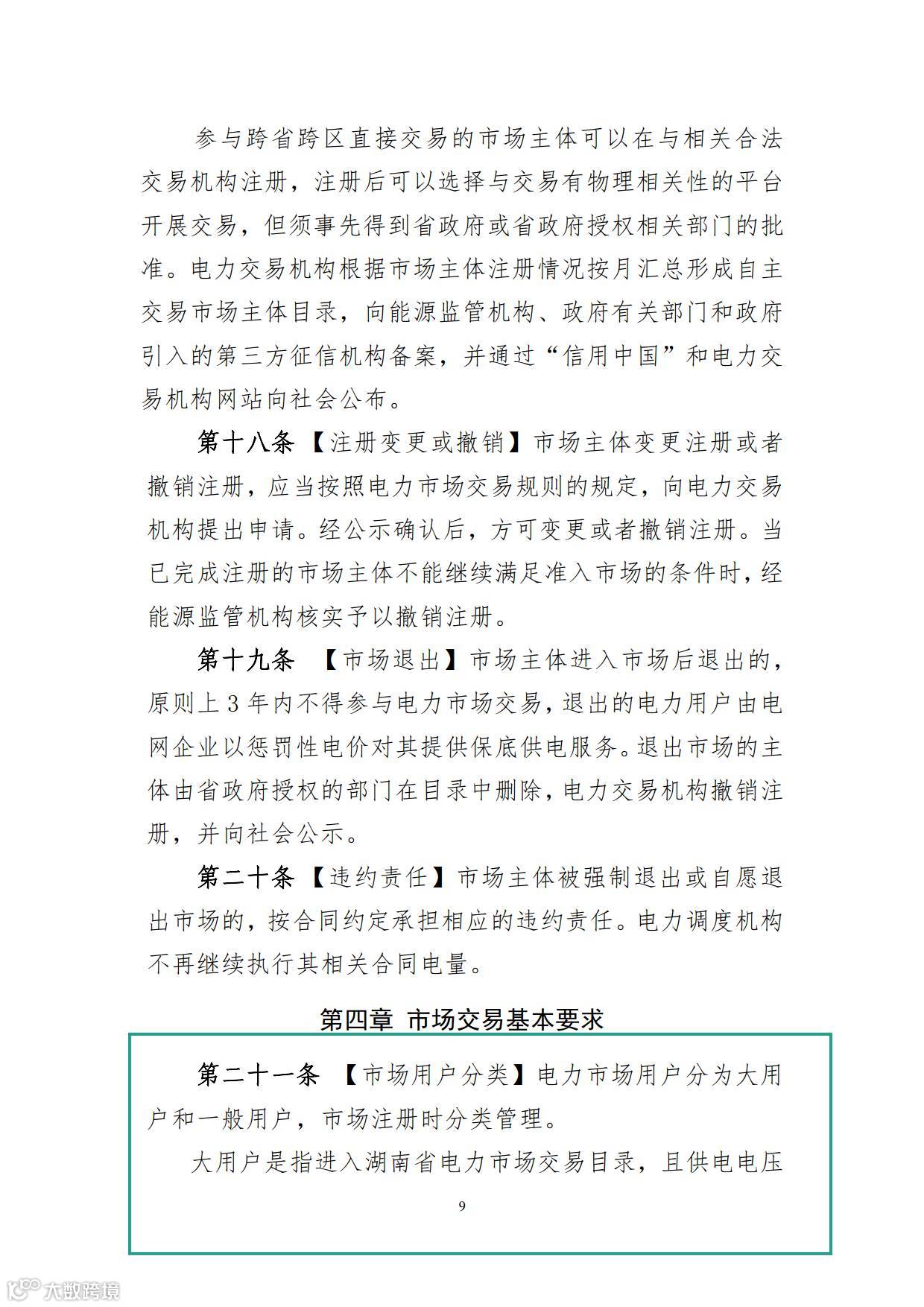 参与跨省跨区直接交易的市场主体可以在与相关合法交易机构注册，注册后可以选择与交易有物理相关性的平台开展交易，但须事先得到省政府或省政府授权相关部门的批准。电力交易机构根据市场主体注册情况按月汇总形成自主交易市场主体目录，向能源监管机构、政府有关部门和政府引入的第三方征信机构备案，并通过“信用中国”和电力交易机构网站向社会公布。

第十八条【注册变更或撤销】市场主体变更注册或者撤销注册，应当按照电力市场交易规则的规定，向电力交易机构提出申请。经公示确认后，方可变更或者撤销注册。当已完成注册的市场主体不能继续满足准入市场的条件时，经能源监管机构核实予以撤销注册。

第十九条 【市场退出】市场主体进入市场后退出的，原则上 3 年内不得参与电力市场交易，退出的电力用户由电网企业以惩罚性电价对其提供保底供电服务。退出市场的主体由省政府授权的部门在目录中删除，电力交易机构撤销注册，并向社会公示。

第二十条【违约责任】市场主体被强制退出或自愿退出市场的，按合同约定承担相应的违约责任。电力调度机构不再继续执行其相关合同电量。

第四章 市场交易基本要求

第二十一条 【市场用户分类】电力市场用户分为大用户和一般用户，市场注册时分类管理。

大用户是指进入湖南省电力市场交易目录，且供电电压

9

大数跨境